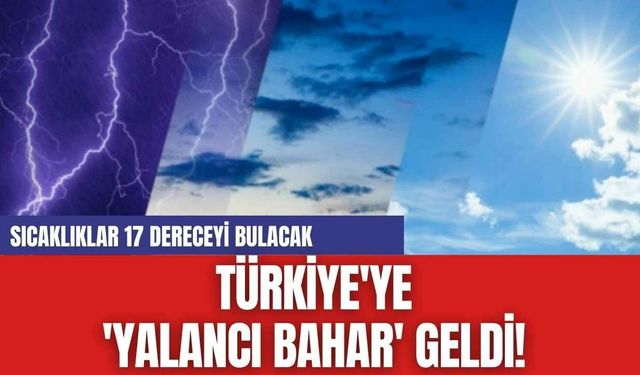 SICAKLIKLAR 17 DERECEYİ BULACAK

TÜRKİYE'YE 'YALANCI BAHAR' GELDİ!